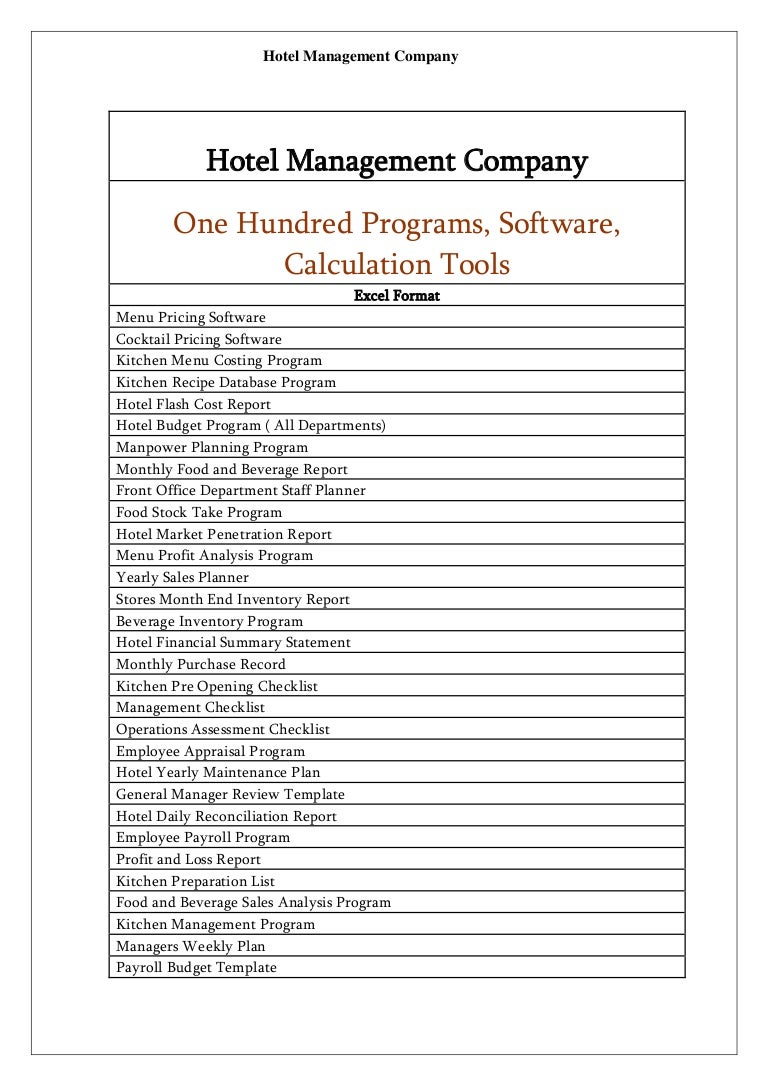 Hotel Management Company

| Hotel Management Company |
|---|
| One Hundred Programs, Software, Calculation Tools |
| Excel Format |
| Menu Pricing Software |
| Cocktail Pricing Software |
| Kitchen Menu Costing Program |
| Kitchen Recipe Database Program |
| Hotel Flash Cost Report |
| Hotel Budget Program ( All Departments) |
| Manpower Planning Program |
| Monthly Food and Beverage Report |
| Front Office Department Staff Planner |
| Food Stock Take Program |
| Hotel Market Penetration Report |
| Menu Profit Analysis Program |
| Yearly Sales Planner |
| Stores Month End Inventory Report |
| Beverage Inventory Program |
| Hotel Financial Summary Statement |
| Monthly Purchase Record |
| Kitchen Pre Opening Checklist |
| Management Checklist |
| Operations Assessment Checklist |
| Employee Appraisal Program |
| Hotel Yearly Maintenance Plan |
| General Manager Review Template |
| Hotel Daily Reconciliation Report |
| Employee Payroll Program |
| Profit and Loss Report |
| Kitchen Preparation List |
| Food and Beverage Sales Analysis Program |
| Kitchen Management Program |
| Managers Weekly Plan |
| Payroll Budget Template |